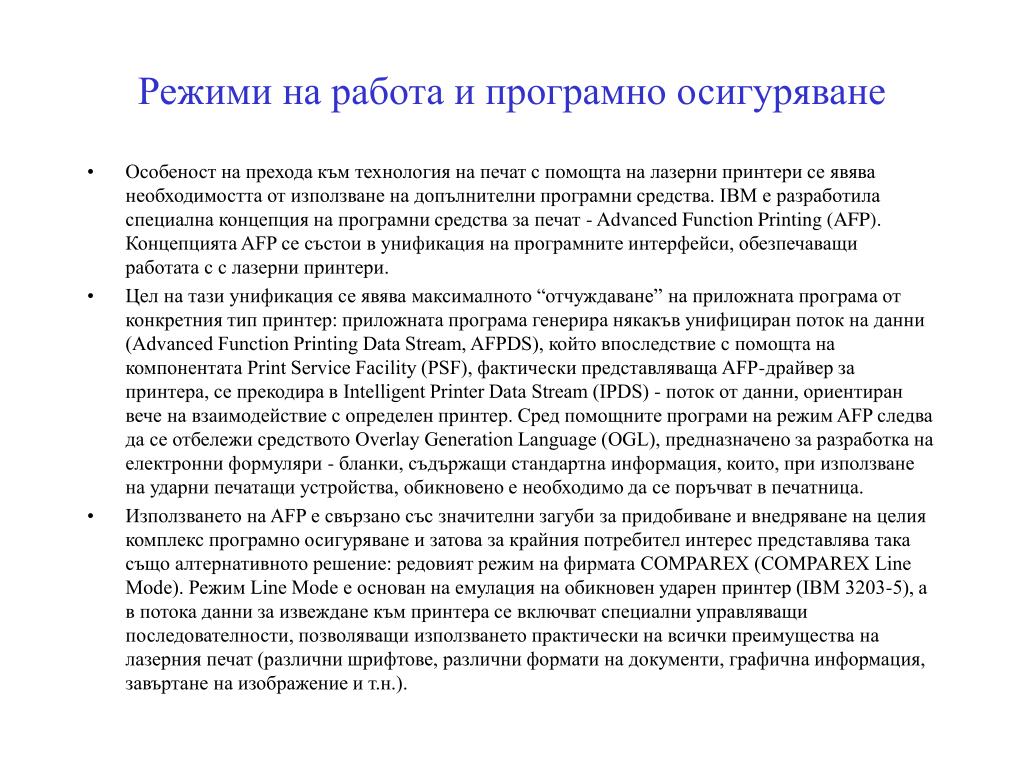 Режими на работа и програмно осигуряване

• Особеност на прехода към технология на печат с помощта на лазерни принтери се явява необходимостта от използване на допълнителни програмни средства. IBM е разработила специална концепция на програмни средства за печат - Advanced Function Printing (AFP). Концепцията AFP се състои в унификация на програмните интерфейси, обезпечаващи работата с с лазерни принтери.

• Цел на тази унификация се явява максималното “отчуждаване” на приложната програма от конкретния тип принтер: приложната програма генерира някакъв унифициран поток на данни (Advanced Function Printing Data Stream, AFPDS), който впоследствие с помощта на компонентата Print Service Facility (PSF), фактически представляваща AFP-драйвер за принтера, се прекодира в Intelligent Printer Data Stream (IPDS) - поток от данни, ориентиран вече на взаимодействие с определен принтер. Сред помощните програми на режим AFP следва да се отбележи средството Overlay Generation Language (OGL), предназначено за разработка на електронни формуляри - бланки, съдържащи стандартна информация, които, при използване на ударни печатащи устройства, обикновено е необходимо да се поръчват в печатница.

• Използването на AFP е свързано със значителни загуби за придобиване и внедряване на целия комплекс програмно осигуряване и затова за крайния потребител интерес представлява така също алтернативното решение: редовият режим на фирмата COMPAREX (COMPAREX Line Mode). Режим Line Mode е основан на емулация на обикновен ударен принтер (IBM 3203-5), а в потока данни за извеждане към принтера се включват специални управляващи последователности, позволяващи използването практически на всички преимущества на лазерния печат (различни шрифтове, различни формати на документи, графична информация, завъртане на изображение и т.н.).